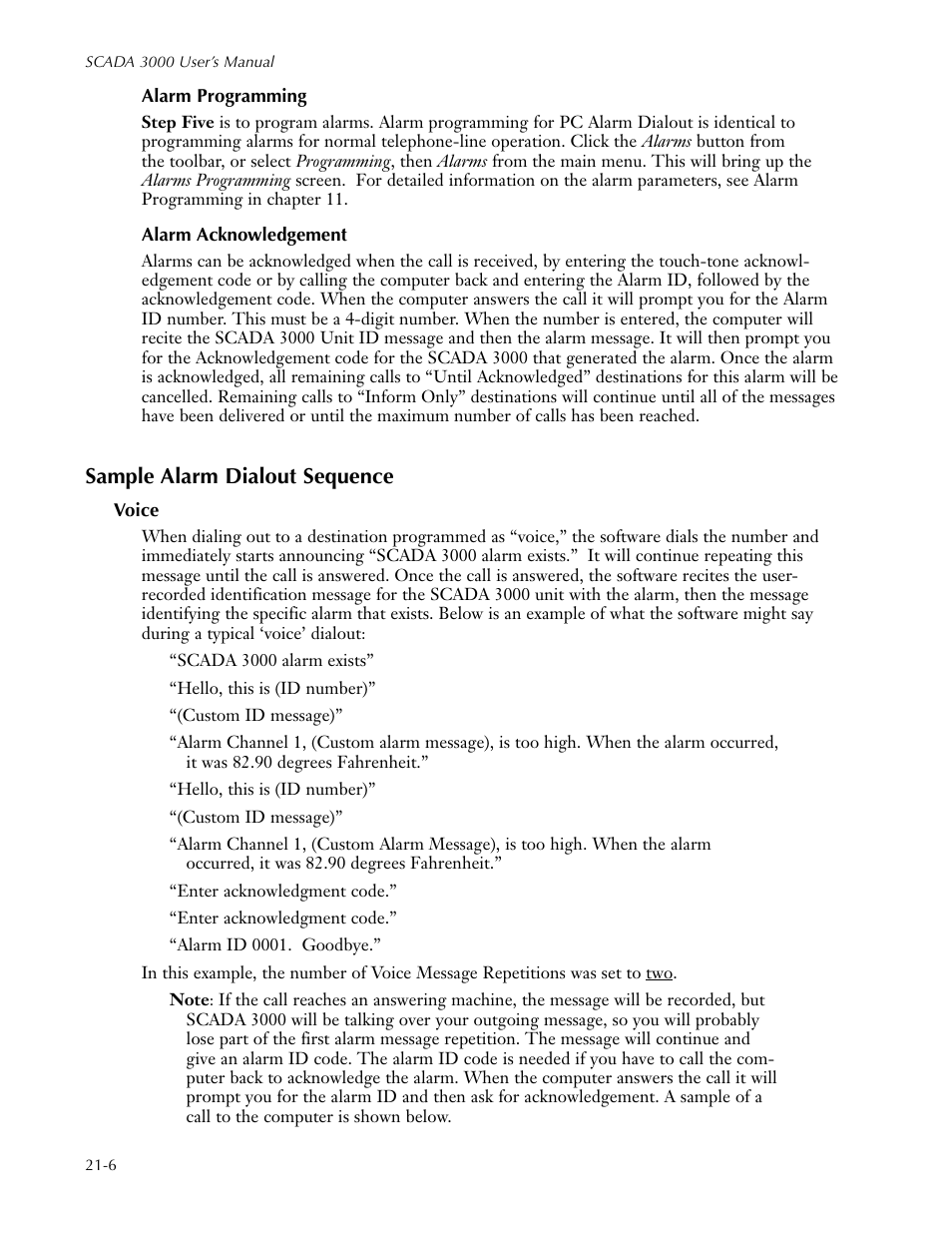 SCADA 3000 User's Manual

Alarm Programming

Step Five is to program alarms. Alarm programming for PC Alarm Dialout is identical to programming alarms for normal telephone-line operation. Click the Alarms button from the toolbar, or select Programming, then Alarms from the main menu. This will bring up the Alarms Programming screen. For detailed information on the alarm parameters, see Alarm Programming in chapter 11.

Alarm Acknowledgement

Alarms can be acknowledged when the call is received, by entering the touch-tone acknowledgement code or by calling the computer back and entering the Alarm ID, followed by the acknowledgement code. When the computer answers the call it will prompt you for the Alarm ID number. This must be a 4-digit number. When the number is entered, the computer will recite the SCADA 3000 Unit ID message and then the alarm message. It will then prompt you for the Acknowledgement code for the SCADA 3000 that generated the alarm. Once the alarm is acknowledged, all remaining calls to “Until Acknowledged” destinations for this alarm will be cancelled. Remaining calls to “Inform Only” destinations will continue until all of the messages have been delivered or until the maximum number of calls has been reached.

Sample Alarm Dialout Sequence

Voice

When dialing out to a destination programmed as “voice,” the software dials the number and immediately starts announcing “SCADA 3000 alarm exists.” It will continue repeating this message until the call is answered. Once the call is answered, the software recites the user-recorded identification message for the SCADA 3000 unit with the alarm, then the message identifying the specific alarm that exists. Below is an example of what the software might say during a typical ‘voice’ dialout:

“SCADA 3000 alarm exists”

“Hello, this is (ID number)”

“(Custom ID message)”

“Alarm Channel 1, (Custom alarm message), is too high. When the alarm occurred, it was 82.90 degrees Fahrenheit.”

“Hello, this is (ID number)”

“(Custom ID message)”

“Alarm Channel 1, (Custom Alarm Message), is too high. When the alarm occurred, it was 82.90 degrees Fahrenheit.”

“Enter acknowledgment code.”

“Enter acknowledgment code.”

“Alarm ID 0001. Goodbye.”

In this example, the number of Voice Message Repetitions was set to two.

Note: If the call reaches an answering machine, the message will be recorded, but SCADA 3000 will be talking over your outgoing message, so you will probably lose part of the first alarm message repetition. The message will continue and give an alarm ID code. The alarm ID code is needed if you have to call the computer back to acknowledge the alarm. When the computer answers the call it will prompt you for the alarm ID and then ask for acknowledgement. A sample of a call to the computer is shown below.

21-6